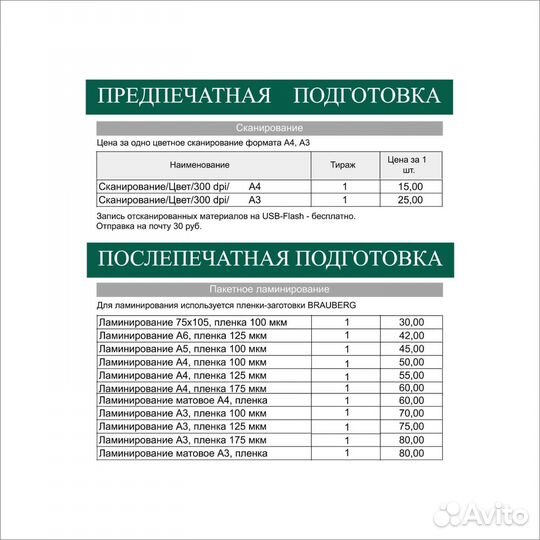 ПРЕДПЕЧАТНАЯ ПОДГОТОВКА

Сканирование

Цена за одно цветное сканирование формата А4, А3

| Наименование | Тираж | Цена за 1 шт. |
|---|---|---|
| Сканирование/Цвет/300 dpi/ А4 | 1 | 15,00 |
| Сканирование/Цвет/300 dpi/ А3 | 1 | 25,00 |

Запись отсканированных материалов на USB-Flash - бесплатно.
Отправка на почту 30 руб.

ПОСЛЕПЕЧАТНАЯ ПОДГОТОВКА

Пакетное ламинирование

Для ламинирования используется пленки-заготовки BRAUBERG

| | | |
|---|---|---|
| Ламинирование 75х105, пленка 100 мкм | 1 | 30,00 |
| Ламинирование А6, пленка 125 мкм | 1 | 42,00 |
| Ламинирование А5, пленка 100 мкм | 1 | 45,00 |
| Ламинирование А4, пленка 100 мкм | 1 | 50,00 |
| Ламинирование А4, пленка 125 мкм | 1 | 55,00 |
| Ламинирование А4, пленка 175 мкм | 1 | 60,00 |
| Ламинирование матовое А4, пленка | 1 | 60,00 |
| Ламинирование А3, пленка 100 мкм | 1 | 70,00 |
| Ламинирование А3, пленка 125 мкм | 1 | 75,00 |
| Ламинирование А3, пленка 175 мкм | 1 | 80,00 |
| Ламинирование матовое А3, пленка | 1 | 80,00 |

Avito